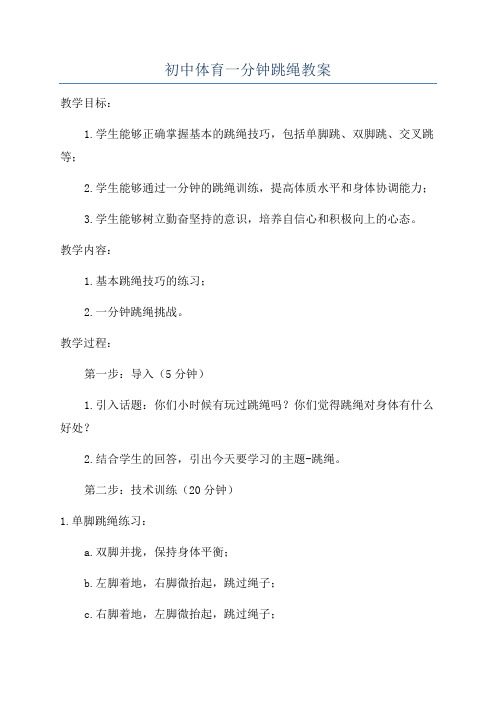 初中体育一分钟跳绳教案

教学目标：

1.学生能够正确掌握基本的跳绳技巧，包括单脚跳、双脚跳、交叉跳等；

2.学生能够通过一分钟的跳绳训练，提高体质水平和身体协调能力；

3.学生能够树立勤奋坚持的意识，培养自信心和积极向上的心态。

教学内容：

1.基本跳绳技巧的练习；

2.一分钟跳绳挑战。

教学过程：

第一步：导入（5分钟）

1.引入话题：你们小时候有玩过跳绳吗？你们觉得跳绳对身体有什么好处？

2.结合学生的回答，引出今天要学习的主题-跳绳。

第二步：技术训练（20分钟）

1.单脚跳绳练习：

a.双脚并拢，保持身体平衡；

b.左脚着地，右脚微抬起，跳过绳子；

c.右脚着地，左脚微抬起，跳过绳子；